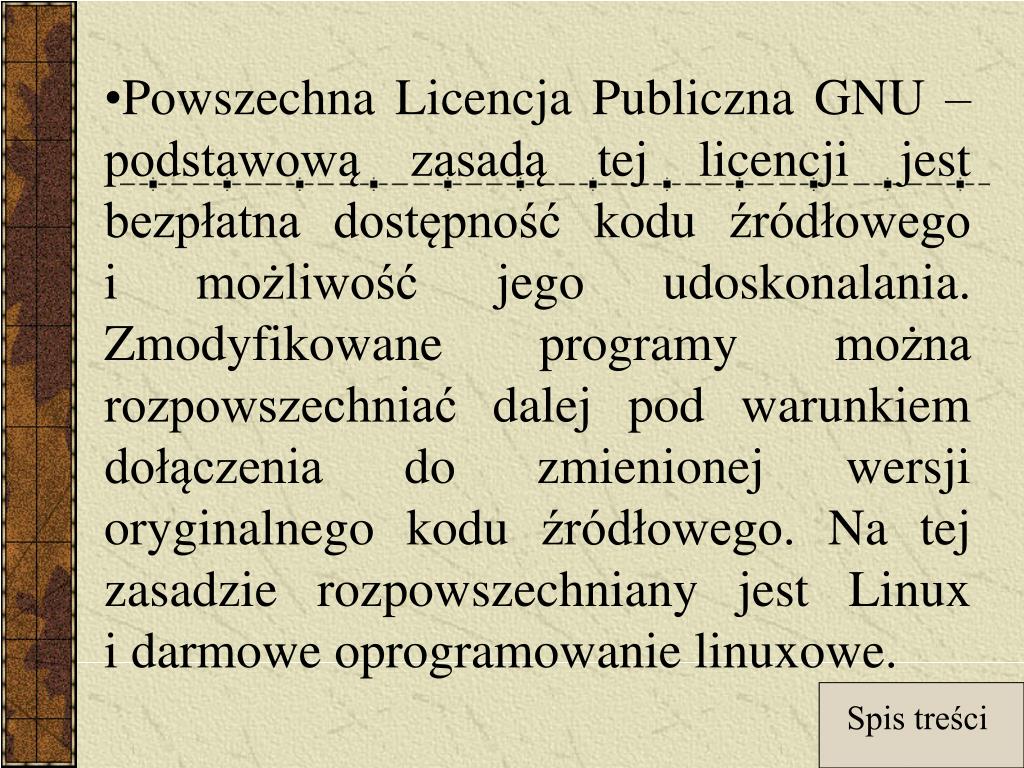 •Powszechna Licencja Publiczna GNU – podstawową zasadą tej licencji jest bezpłatna dostępność kodu źródłowego i możliwość jego udoskonalania. Zmodyfikowane programy można rozpowszechniać dalej pod warunkiem dołączenia do zmienionej wersji oryginalnego kodu źródłowego. Na tej zasadzie rozpowszechniany jest Linux i darmowe oprogramowanie linuxowe.

Spis treści